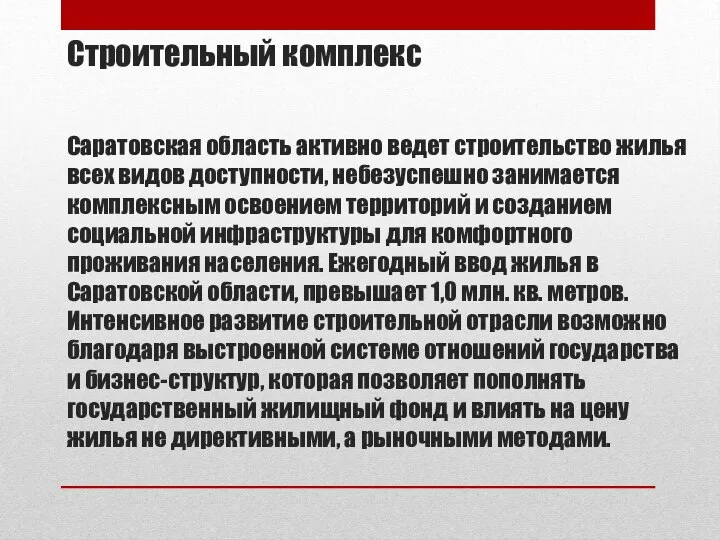 Строительный комплекс

Саратовская область активно ведет строительство жилья всех видов доступности, небезуспешно занимается комплексным освоением территорий и созданием социальной инфраструктуры для комфортного проживания населения. Ежегодный ввод жилья в Саратовской области, превышает 1,0 млн. кв. метров. Интенсивное развитие строительной отрасли возможно благодаря выстроенной системе отношений государства и бизнес-структур, которая позволяет пополнять государственный жилищный фонд и влиять на цену жилья не директивными, а рыночными методами.